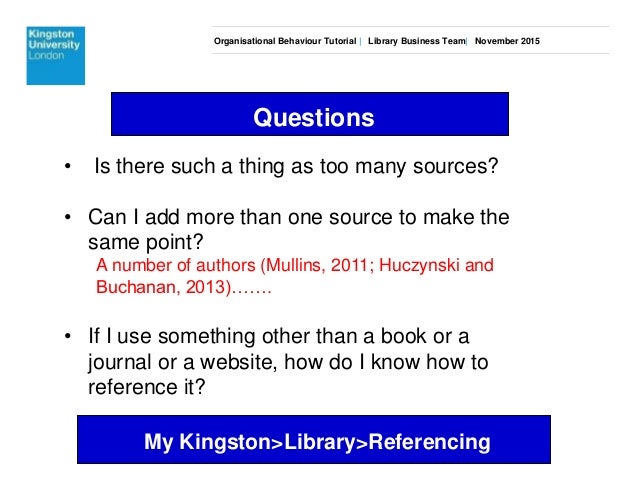 Kingston
University
London

Organisational Behaviour Tutorial | Library Business Team| November 2015

Questions

• Is there such a thing as too many sources?

• Can I add more than one source to make the same point?

A number of authors (Mullins, 2011; Huczynski and Buchanan, 2013)…….

• If I use something other than a book or a journal or a website, how do I know how to reference it?

My Kingston>Library>Referencing